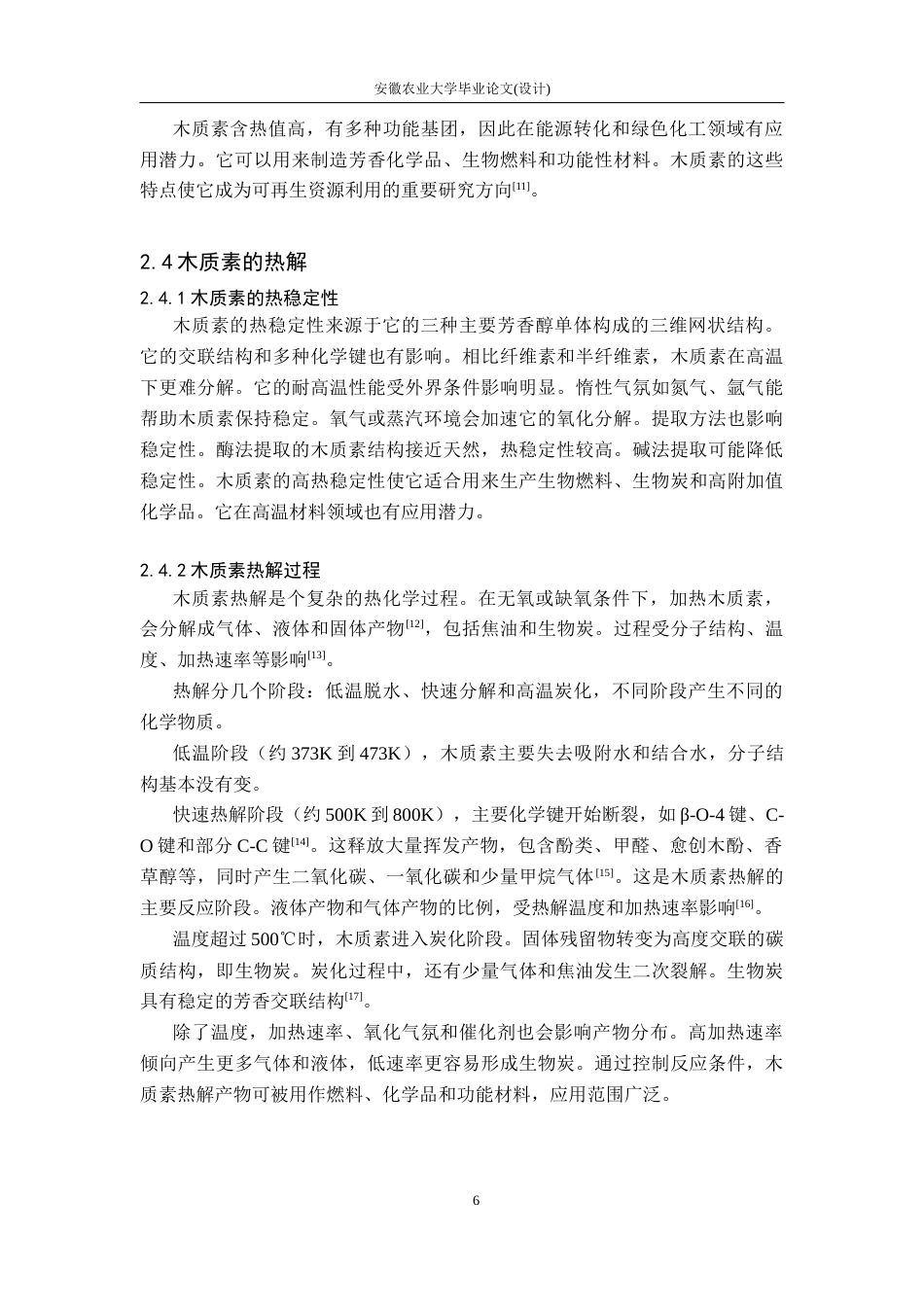 安徽农业大学毕业论文(设计)

木质素含热值高，有多种功能基团，因此在能源转化和绿色化工领域有应用潜力。它可以用来制造芳香化学品、生物燃料和功能性材料。木质素的这些特点使它成为可再生资源利用的重要研究方向$^{[11]}$。

2.4木质素的热解

2.4.1木质素的热稳定性

木质素的热稳定性来源于它的三种主要芳香醇单体构成的三维网状结构。它的交联结构和多种化学键也有影响。相比纤维素和半纤维素，木质素在高温下更难分解。它的耐高温性能受外界条件影响明显。惰性气氛如氮气、氩气能帮助木质素保持稳定。氧气或蒸汽环境会加速它的氧化分解。提取方法也影响稳定性。酶法提取的木质素结构接近天然，热稳定性较高。碱法提取可能降低稳定性。木质素的高热稳定性使它适合用来生产生物燃料、生物炭和高附加值化学品。它在高温材料领域也有应用潜力。

2.4.2木质素热解过程

木质素热解是个复杂的热化学过程。在无氧或缺氧条件下，加热木质素，会分解成气体、液体和固体产物$^{[12]}$，包括焦油和生物炭。过程受分子结构、温度、加热速率等影响$^{[13]}$。

热解分几个阶段：低温脱水、快速分解和高温炭化，不同阶段产生不同的化学物质。

低温阶段（约373K到473K），木质素主要失去吸附水和结合水，分子结构基本没有变。

快速热解阶段（约500K到800K），主要化学键开始断裂，如β-O-4键、C-O键和部分C-C键$^{[14]}$。这释放大量挥发产物，包含酚类、甲醛、愈创木酚、香草醇等，同时产生二氧化碳、一氧化碳和少量甲烷气体$^{[15]}$。这是木质素热解的主要反应阶段。液体产物和气体产物的比例，受热解温度和加热速率影响$^{[16]}$。

温度超过500℃时，木质素进入炭化阶段。固体残留物转变为高度交联的碳质结构，即生物炭。炭化过程中，还有少量气体和焦油发生二次裂解。生物炭具有稳定的芳香交联结构$^{[17]}$。

除了温度，加热速率、氧化气氛和催化剂也会影响产物分布。高加热速率倾向产生更多气体和液体，低速率更容易形成生物炭。通过控制反应条件，木质素热解产物可被用作燃料、化学品和功能材料，应用范围广泛。

6